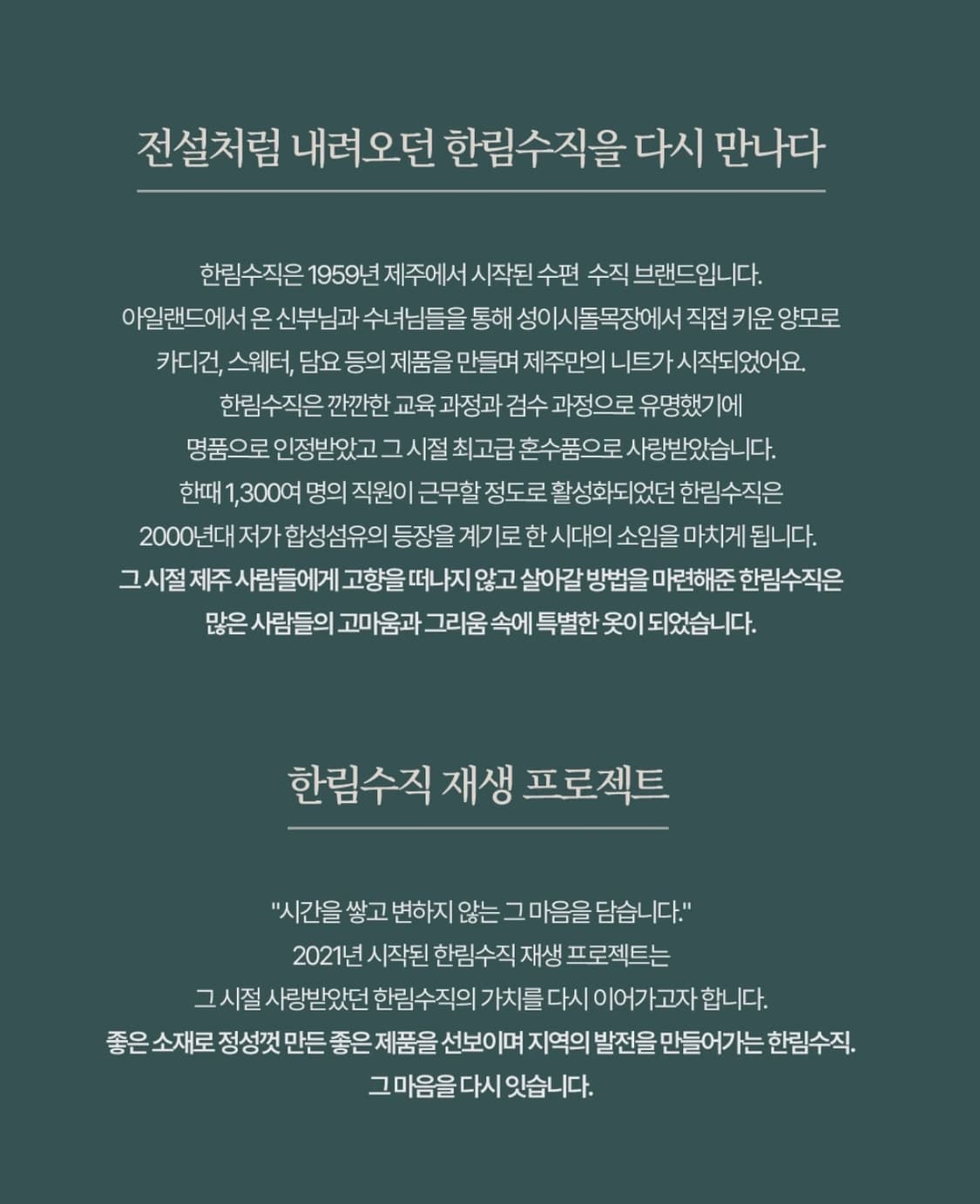 전설처럼 내려오던 한림수직을 다시 만나다

한림수직은 1959년 제주에서 시작된 수편 수직 브랜드입니다.
아일랜드에서 온 신부님과 수녀님들을 통해 성이시돌목장에서 직접 키운 양모로
카디건, 스웨터, 담요 등의 제품을 만들며 제주만의 니트가 시작되었어요.
한림수직은 깐깐한 교육 과정과 검수 과정으로 유명했기에
명품으로 인정받았고 그 시절 최고급 혼수품으로 사랑받았습니다.
한때 1,300여 명의 직원이 근무할 정도로 활성화되었던 한림수직은
2000년대 저가 합성섬유의 등장을 계기로 한 시대의 소임을 마치게 됩니다.
그 시절 제주 사람들에게 고향을 떠나지 않고 살아갈 방법을 마련해준 한림수직은
많은 사람들의 고마움과 그리움 속에 특별한 옷이 되었습니다.

한림수직 재생 프로젝트

"시간을 쌓고 변하지 않는 그 마음을 담습니다."
2021년 시작된 한림수직 재생 프로젝트는
그 시절 사랑받았던 한림수직의 가치를 다시 이어가고자 합니다.
좋은 소재로 정성껏 만든 좋은 제품을 선보이며 지역의 발전을 만들어가는 한림수직.
그 마음을 다시 잇습니다.